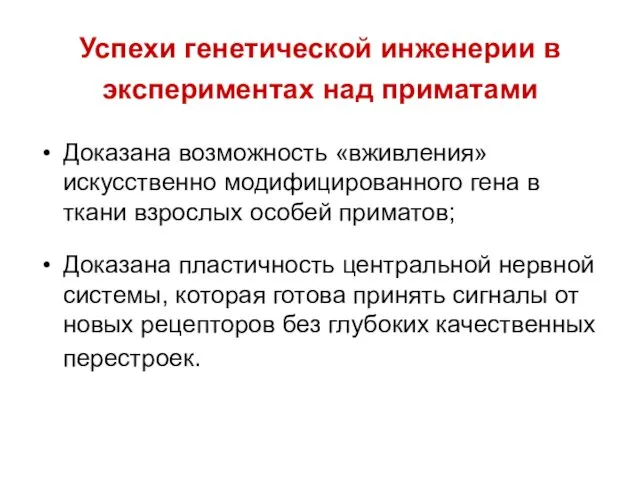 Успехи генетической инженерии в экспериментах над приматами

• Доказана возможность «вживления» искусственно модифицированного гена в ткани взрослых особей приматов;

• Доказана пластичность центральной нервной системы, которая готова принять сигналы от новых рецепторов без глубоких качественных перестроек.